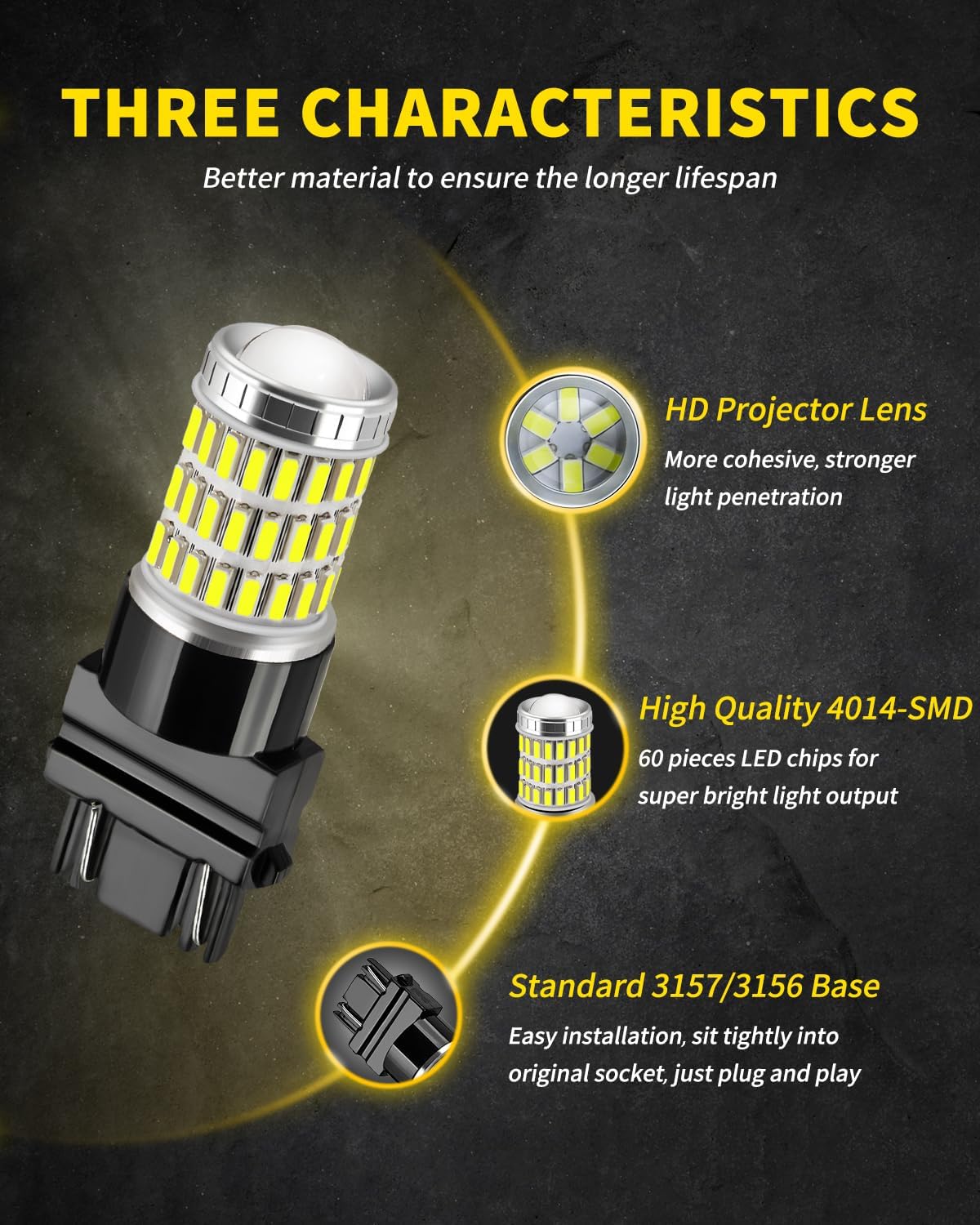 THREE CHARACTERISTICS

Better material to ensure the longer lifespan

HD Projector Lens

More cohesive, stronger light penetration

High Quality 4014-SMD

60 pieces LED chips for super bright light output

Standard 3157/3156 Base

Easy installation, sit tightly into original socket, just plug and play